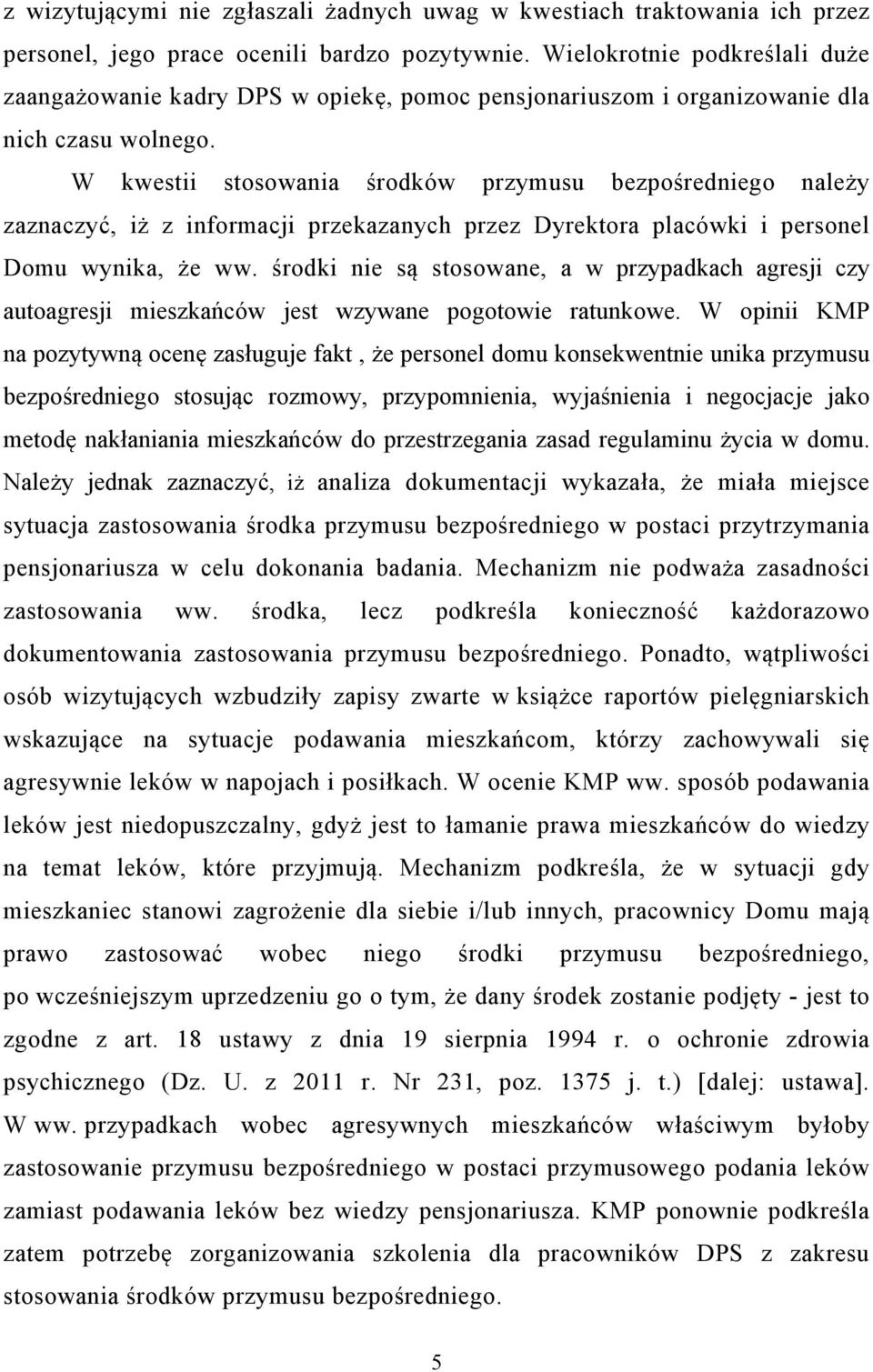 z wizytującymi nie zgłaszali żadnych uwag w kwestiach traktowania ich przez personel, jego prace ocenili bardzo pozytywnie. Wielokrotnie podkreślali duże zaangażowanie kadry DPS w opiekę, pomoc pensjonariuszom i organizowanie dla nich czasu wolnego.

W kwestii stosowania środków przymusu bezpośredniego należy zaznaczyć, iż z informacji przekazanych przez Dyrektora placówki i personel Domu wynika, że ww. środki nie są stosowane, a w przypadkach agresji czy autoagresji mieszkańców jest wzywane pogotowie ratunkowe. W opinii KMP na pozytywną ocenę zasługuje fakt , że personel domu konsekwentnie unika przymusu bezpośredniego stosując rozmowy, przypomnienia, wyjaśnienia i negocjacje jako metodę nakłaniania mieszkańców do przestrzegania zasad regulaminu życia w domu. Należy jednak zaznaczyć, iż analiza dokumentacji wykazała, że miała miejsce sytuacja zastosowania środka przymusu bezpośredniego w postaci przytrzymania pensjonariusza w celu dokonania badania. Mechanizm nie podważa zasadności zastosowania ww. środka, lecz podkreśla konieczność każdorazowo dokumentowania zastosowania przymusu bezpośredniego. Ponadto, wątpliwości osób wizytujących wzbudziły zapisy zwarte w książce raportów pielęgniarskich wskazujące na sytuacje podawania mieszkańcom, którzy zachowywali się agresywnie leków w napojach i posiłkach. W ocenie KMP ww. sposób podawania leków jest niedopuszczalny, gdyż jest to łamanie prawa mieszkańców do wiedzy na temat leków, które przyjmują. Mechanizm podkreśla, że w sytuacji gdy mieszkaniec stanowi zagrożenie dla siebie i/lub innych, pracownicy Domu mają prawo zastosować wobec niego środki przymusu bezpośredniego, po wcześniejszym uprzedzeniu go o tym, że dany środek zostanie podjęty - jest to zgodne z art. 18 ustawy z dnia 19 sierpnia 1994 r. o ochronie zdrowia psychicznego (Dz. U. z 2011 r. Nr 231, poz. 1375 j. t.) [dalej: ustawa]. W ww. przypadkach wobec agresywnych mieszkańców właściwym byłoby zastosowanie przymusu bezpośredniego w postaci przymusowego podania leków zamiast podawania leków bez wiedzy pensjonariusza. KMP ponownie podkreśla zatem potrzebę zorganizowania szkolenia dla pracowników DPS z zakresu stosowania środków przymusu bezpośredniego.

5